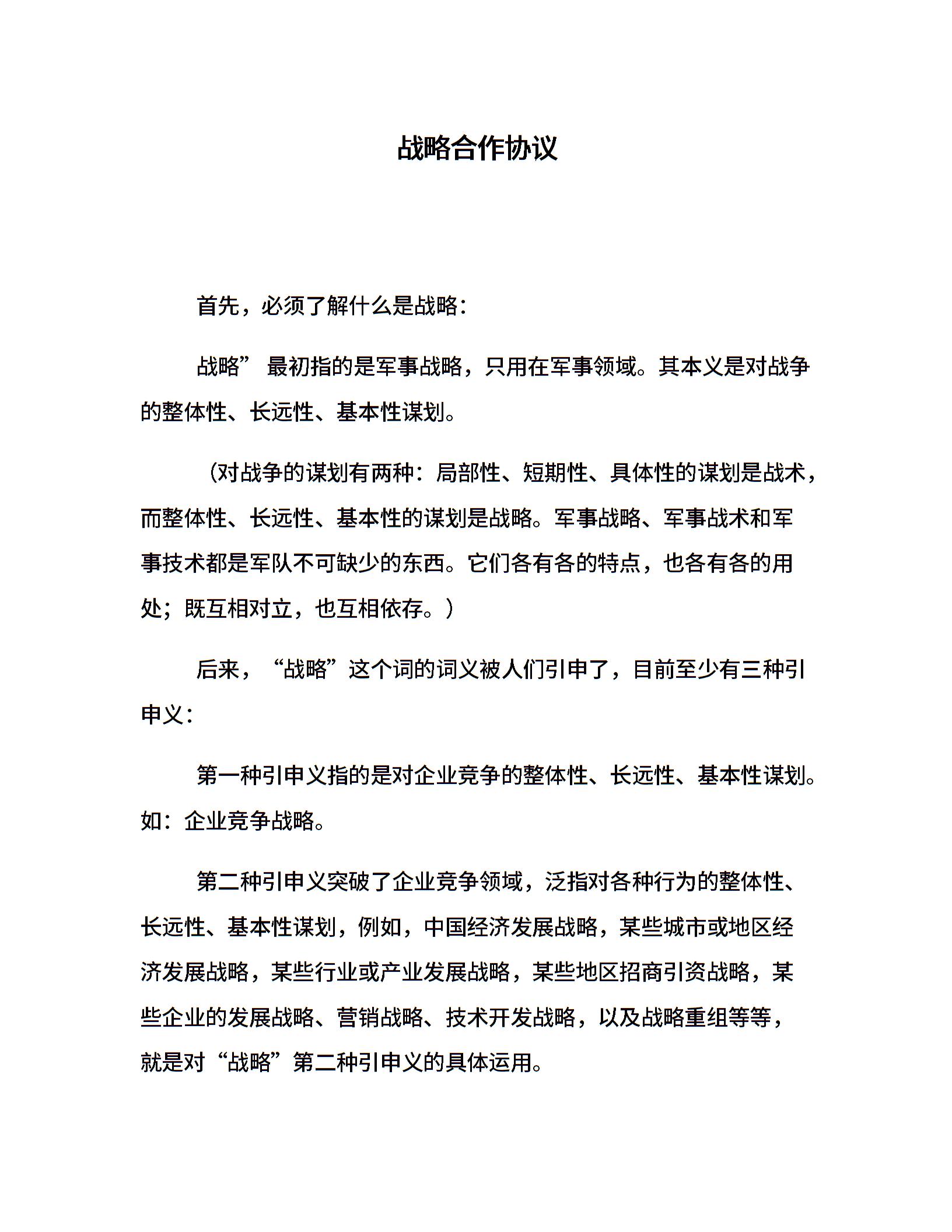 战略合作协议

首先，必须了解什么是战略：

战略” 最初指的是军事战略，只用在军事领域。其本义是对战争的整体性、长远性、基本性谋划。

（对战争的谋划有两种：局部性、短期性、具体性的谋划是战术，而整体性、长远性、基本性的谋划是战略。军事战略、军事战术和军事技术都是军队不可缺少的东西。它们各有各的特点，也各有各的用处；既互相对立，也互相依存。）

后来，“战略”这个词的词义被人们引申了，目前至少有三种引申义：

第一种引申义指的是对企业竞争的整体性、长远性、基本性谋划。如：企业竞争战略。

第二种引申义突破了企业竞争领域，泛指对各种行为的整体性、长远性、基本性谋划，例如，中国经济发展战略，某些城市或地区经济发展战略，某些行业或产业发展战略，某些地区招商引资战略，某些企业的发展战略、营销战略、技术开发战略，以及战略重组等等，就是对“战略”第二种引申义的具体运用。